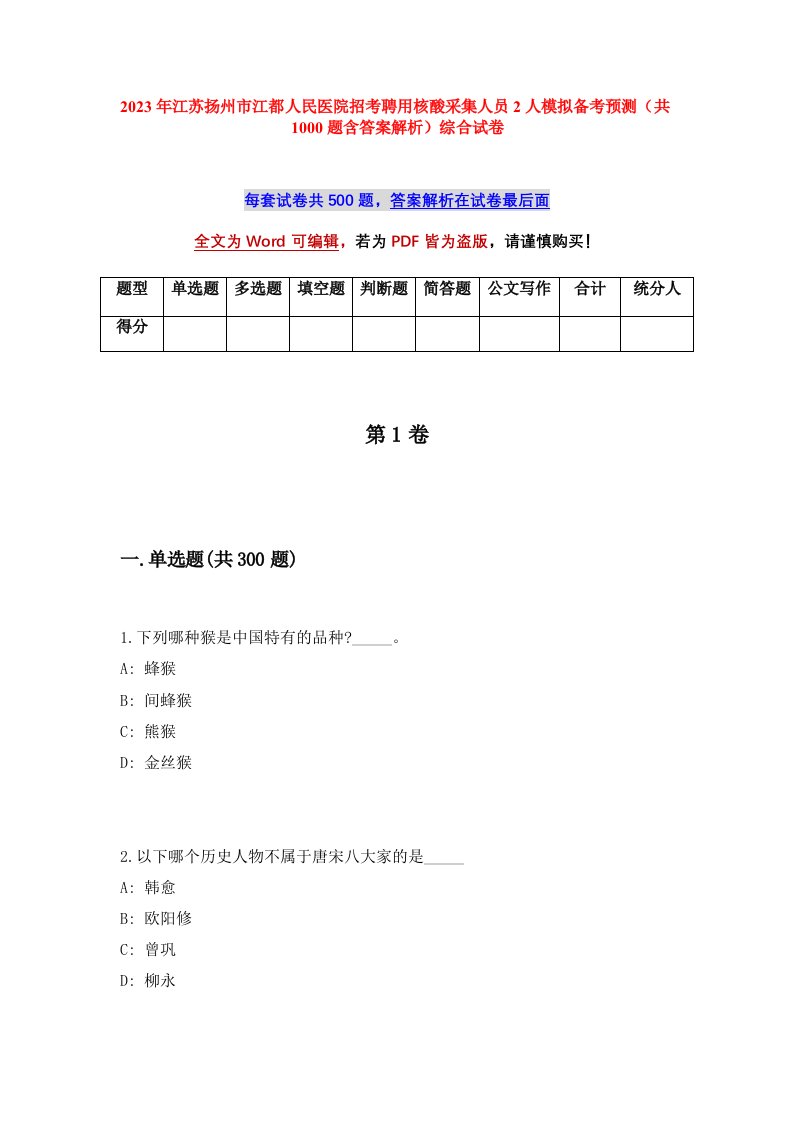 2023年江苏扬州市江都人民医院招考聘用核酸采集人员2人模拟备考预测（共1000题含答案解析）综合试卷

每套试卷共500题，答案解析在试卷最后面

全文为Word可编辑，若为PDF皆为盗版，请谨慎购买！

| 题型 | 单选题 | 多选题 | 填空题 | 判断题 | 简答题 | 公文写作 | 合计 | 统分人 |
|---|---|---|---|---|---|---|---|---|
| 得分 | | | | | | | | |

第1卷

一.单选题(共300题)

1.下列哪种猴是中国特有的品种?_____。
A: 蜂猴
B: 间蜂猴
C: 熊猴
D: 金丝猴

2.以下哪个历史人物不属于唐宋八大家的是_____
A: 韩愈
B: 欧阳修
C: 曾巩
D: 柳永